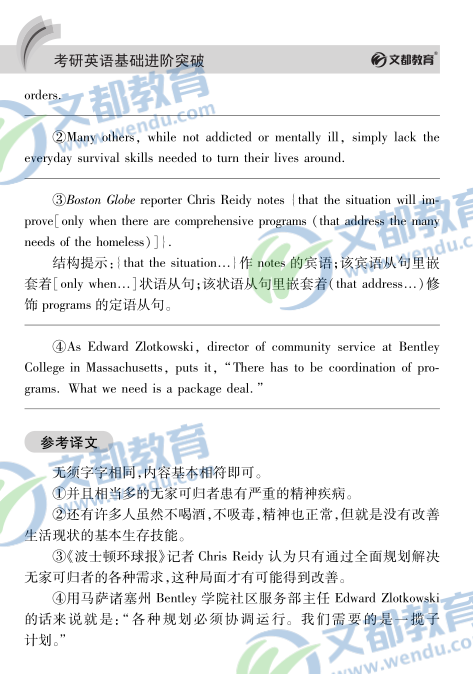 考研英语基础进阶突破

文都教育

orders.

②Many others, while not addicted or mentally ill, simply lack the everyday survival skills needed to turn their lives around.

③Boston Globe reporter Chris Reidy notes {that the situation will improve[only when there are comprehensive programs (that address the many needs of the homeless)]}.

结构提示:{that the situation…}作 notes 的宾语;该宾语从句里嵌套着[only when…]状语从句;该状语从句里嵌套着(that address…)修饰 programs 的定语从句。

④As Edward Zlotkowski, director of community service at Bentley College in Massachusetts, puts it, "There has to be coordination of programs. What we need is a package deal."

参考译文

无须字字相同,内容基本相符即可。

①并且相当多的无家可归者患有严重的精神疾病。

②还有许多人虽然不喝酒,不吸毒,精神也正常,但就是没有改善生活现状的基本生存技能。

③《波士顿环球报》记者 Chris Reidy 认为只有通过全面规划解决无家可归者的各种需求,这种局面才有可能得到改善。

④用马萨诸塞州 Bentley 学院社区服务部主任 Edward Zlotkowski 的话来说就是:"各种规划必须协调运行。我们需要的是一揽子计划。"

文都教育
www.wendu.com